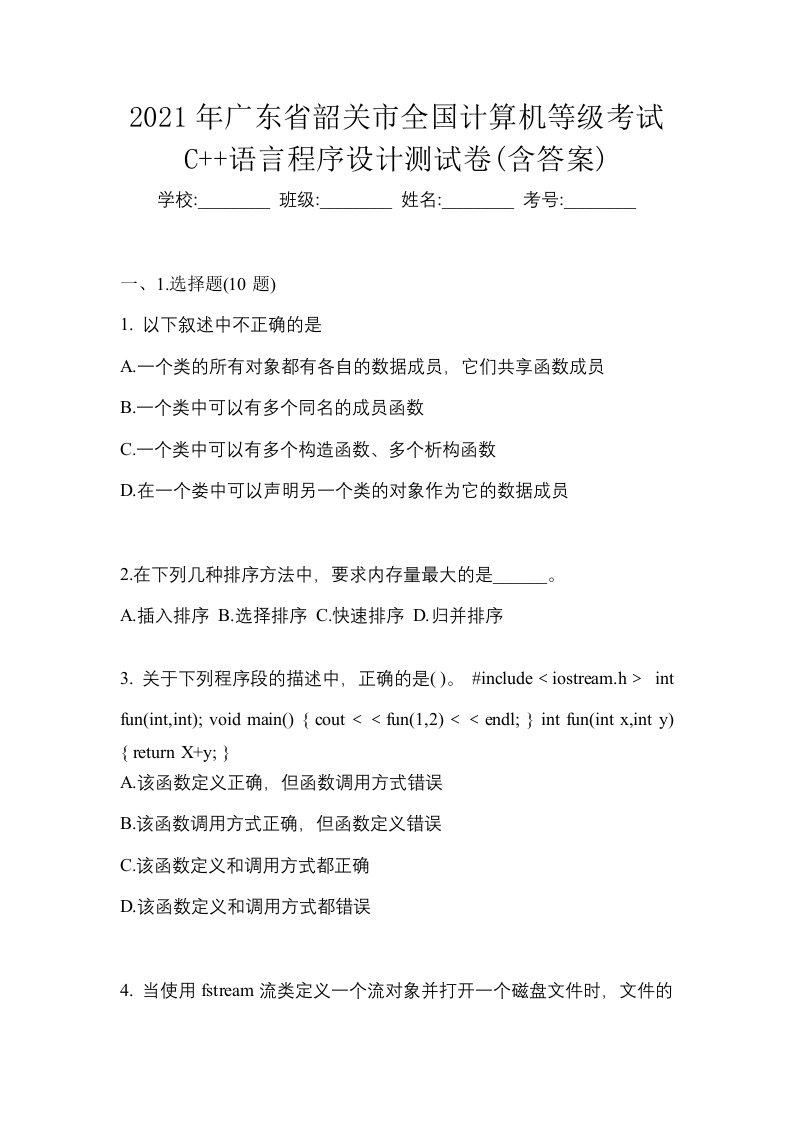 2021年广东省韶关市全国计算机等级考试C++语言程序设计测试卷(含答案)

学校:________ 班级:________ 姓名:________ 考号:________

一、1.选择题(10 题)

1. 以下叙述中不正确的是

A.一个类的所有对象都有各自的数据成员，它们共享函数成员

B.一个类中可以有多个同名的成员函数

C.一个类中可以有多个构造函数、多个析构函数

D.在一个娄中可以声明另一个类的对象作为它的数据成员

2.在下列几种排序方法中，要求内存量最大的是______。

A.插入排序 B.选择排序 C.快速排序 D.归并排序

3. 关于下列程序段的描述中，正确的是( )。 #include < iostream.h > int fun(int,int); void main() { cout < < fun(1,2) < < endl; } int fun(int x,int y) { return X+y; }

A.该函数定义正确，但函数调用方式错误

B.该函数调用方式正确，但函数定义错误

C.该函数定义和调用方式都正确

D.该函数定义和调用方式都错误

4. 当使用 fstream 流类定义一个流对象并打开一个磁盘文件时，文件的